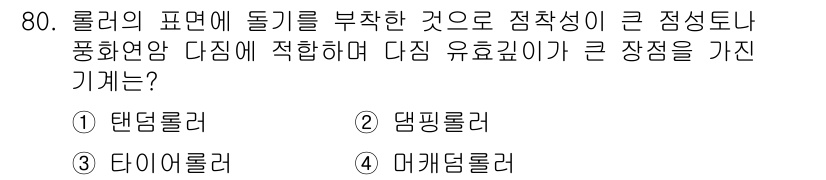 80. 롤러의 표면에 돌기를 부착한 것으로 점착성이 큰 점성토나 풍화연암 다짐에 적합하며 다짐 유효깊이가 큰 장점을 가진 기계는?

① 탠덤롤러
② 댐핑롤러
③ 타이어롤러
④ 머캐덤롤러